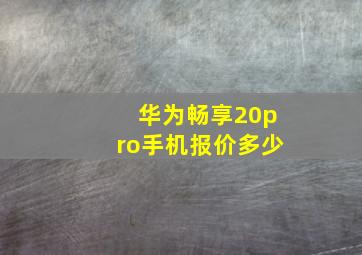 华为畅享20pro手机报价多少